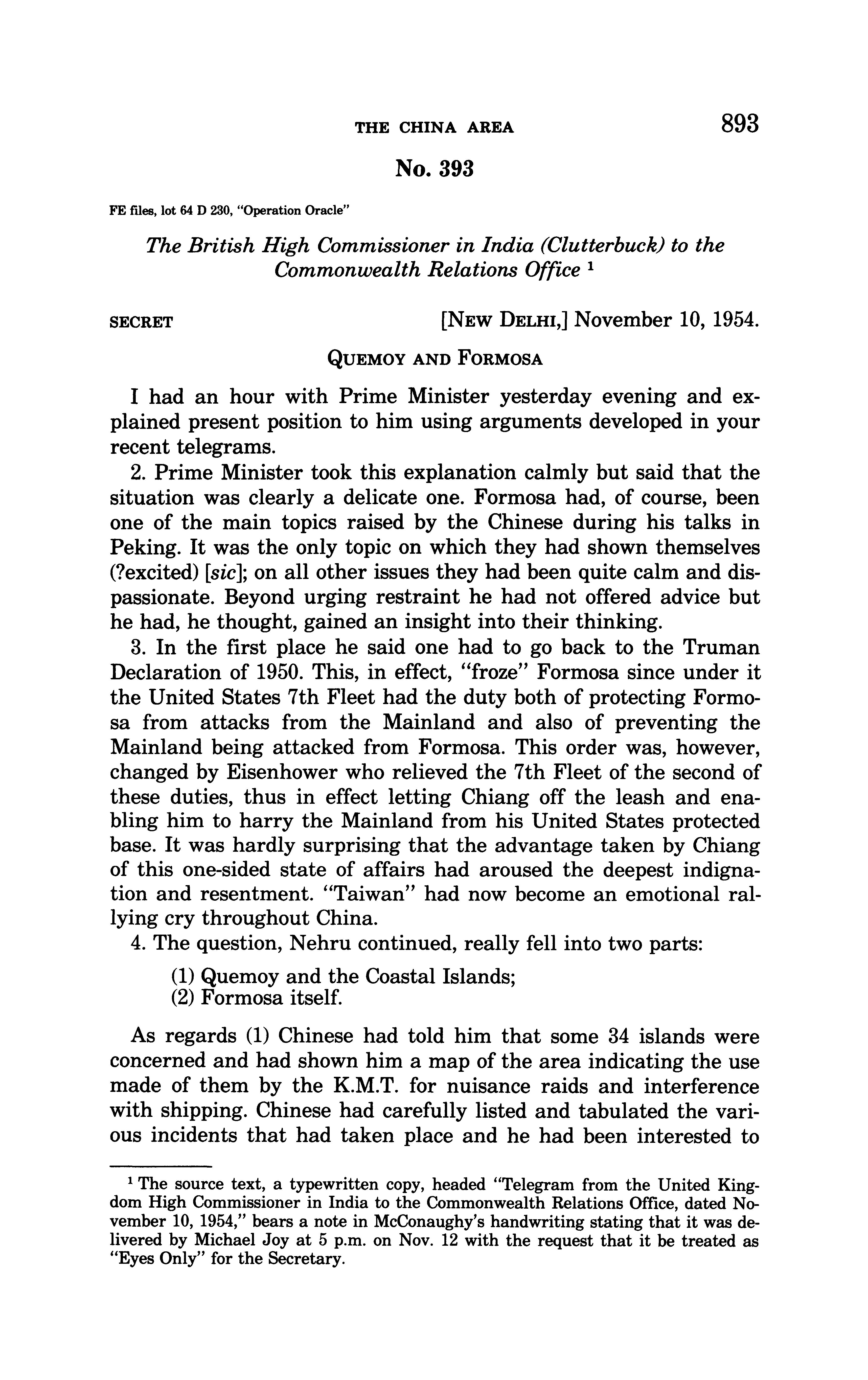 THE CHINA AREA 893

No. 393

FE files, lot 64 D 230, "Operation Oracle"

The British High Commissioner in India (Clutterbuck) to the Commonwealth Relations Office $^1$

SECRET [NEW DELHI,] November 10, 1954.

QUEMOY AND FORMOSA

I had an hour with Prime Minister yesterday evening and explained present position to him using arguments developed in your recent telegrams.

2. Prime Minister took this explanation calmly but said that the situation was clearly a delicate one. Formosa had, of course, been one of the main topics raised by the Chinese during his talks in Peking. It was the only topic on which they had shown themselves (?excited) [sic]; on all other issues they had been quite calm and dispassionate. Beyond urging restraint he had not offered advice but he had, he thought, gained an insight into their thinking.

3. In the first place he said one had to go back to the Truman Declaration of 1950. This, in effect, "froze" Formosa since under it the United States 7th Fleet had the duty both of protecting Formosa from attacks from the Mainland and also of preventing the Mainland being attacked from Formosa. This order was, however, changed by Eisenhower who relieved the 7th Fleet of the second of these duties, thus in effect letting Chiang off the leash and enabling him to harry the Mainland from his United States protected base. It was hardly surprising that the advantage taken by Chiang of this one-sided state of affairs had aroused the deepest indignation and resentment. "Taiwan" had now become an emotional rallying cry throughout China.

4. The question, Nehru continued, really fell into two parts:

(1) Quemoy and the Coastal Islands;
(2) Formosa itself.

As regards (1) Chinese had told him that some 34 islands were concerned and had shown him a map of the area indicating the use made of them by the K.M.T. for nuisance raids and interference with shipping. Chinese had carefully listed and tabulated the various incidents that had taken place and he had been interested to

$^1$ The source text, a typewritten copy, headed "Telegram from the United Kingdom High Commissioner in India to the Commonwealth Relations Office, dated November 10, 1954," bears a note in McConaughy's handwriting stating that it was delivered by Michael Joy at 5 p.m. on Nov. 12 with the request that it be treated as "Eyes Only" for the Secretary.